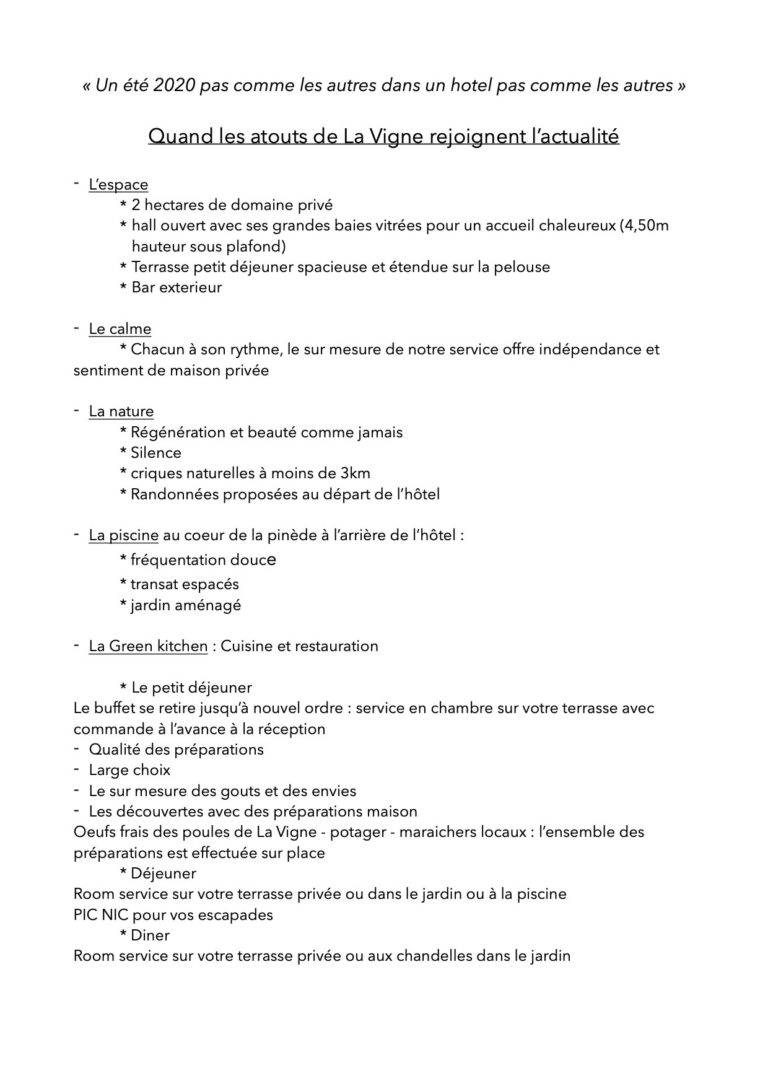 « Un été 2020 pas comme les autres dans un hotel pas comme les autres »

Quand les atouts de La Vigne rejoignent l'actualité

- L'espace
* 2 hectares de domaine privé
* hall ouvert avec ses grandes baies vitrées pour un accueil chaleureux (4,50m hauteur sous plafond)
* Terrasse petit déjeuner spacieuse et étendue sur la pelouse
* Bar exterieur

- Le calme
* Chacun à son rythme, le sur mesure de notre service offre indépendance et sentiment de maison privée

- La nature
* Régénération et beauté comme jamais
* Silence
* criques naturelles à moins de 3km
* Randonnées proposées au départ de l'hôtel

- La piscine au coeur de la pinède à l'arrière de l'hôtel :
* fréquentation douce
* transat espacés
* jardin aménagé

- La Green kitchen : Cuisine et restauration

* Le petit déjeuner
Le buffet se retire jusqu'à nouvel ordre : service en chambre sur votre terrasse avec commande à l'avance à la réception
- Qualité des préparations
- Large choix
- Le sur mesure des gouts et des envies
- Les découvertes avec des préparations maison
Oeufs frais des poules de La Vigne - potager - maraichers locaux : l'ensemble des préparations est effectuée sur place
* Déjeuner
Room service sur votre terrasse privée ou dans le jardin ou à la piscine
PIC NIC pour vos escapades
* Diner
Room service sur votre terrasse privée ou aux chandelles dans le jardin